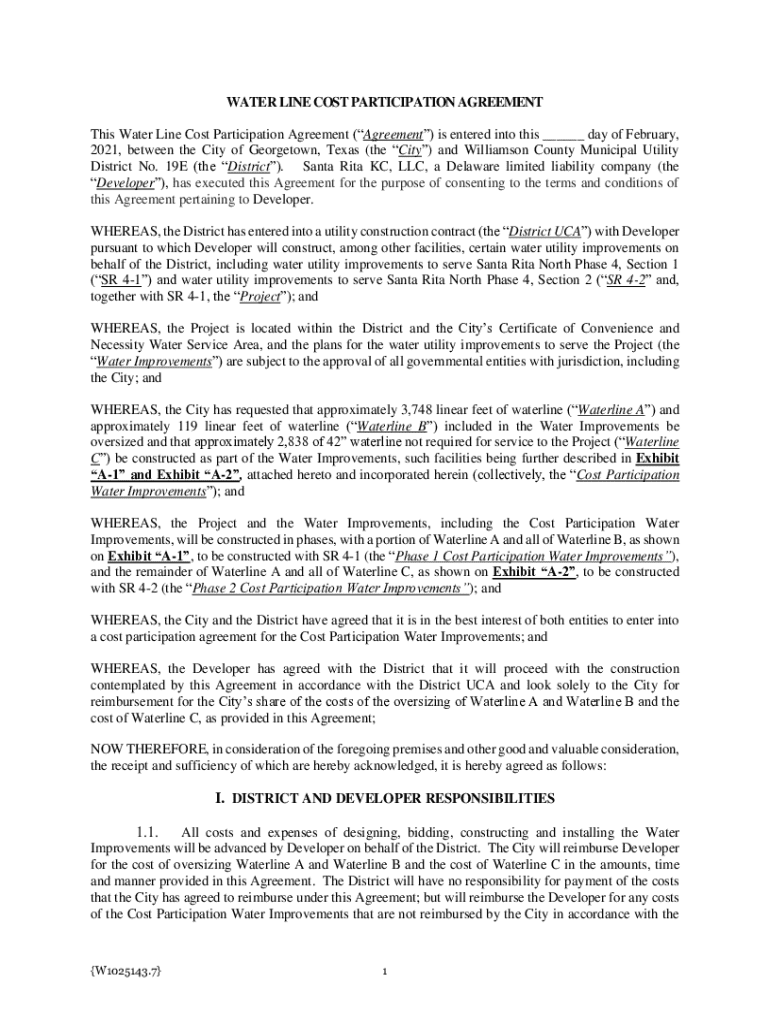 WATER LINE COST PARTICIPATION AGREEMENT

This Water Line Cost Participation Agreement ("Agreement") is entered into this ______ day of February, 2021, between the City of Georgetown, Texas (the "City") and Williamson County Municipal Utility District No. 19E (the "District"). Santa Rita KC, LLC, a Delaware limited liability company (the "Developer"), has executed this Agreement for the purpose of consenting to the terms and conditions of this Agreement pertaining to Developer.

WHEREAS, the District has entered into a utility construction contract (the "District UCA") with Developer pursuant to which Developer will construct, among other facilities, certain water utility improvements on behalf of the District, including water utility improvements to serve Santa Rita North Phase 4, Section 1 ("SR 4-1") and water utility improvements to serve Santa Rita North Phase 4, Section 2 ("SR 4-2" and, together with SR 4-1, the "Project"); and

WHEREAS, the Project is located within the District and the City's Certificate of Convenience and Necessity Water Service Area, and the plans for the water utility improvements to serve the Project (the "Water Improvements") are subject to the approval of all governmental entities with jurisdiction, including the City; and

WHEREAS, the City has requested that approximately 3,748 linear feet of waterline ("Waterline A") and approximately 119 linear feet of waterline ("Waterline B") included in the Water Improvements be oversized and that approximately 2,838 of 42" waterline not required for service to the Project ("Waterline C") be constructed as part of the Water Improvements, such facilities being further described in Exhibit "A-1" and Exhibit "A-2", attached hereto and incorporated herein (collectively, the "Cost Participation Water Improvements"); and

WHEREAS, the Project and the Water Improvements, including the Cost Participation Water Improvements, will be constructed in phases, with a portion of Waterline A and all of Waterline B, as shown on Exhibit "A-1", to be constructed with SR 4-1 (the "Phase 1 Cost Participation Water Improvements"), and the remainder of Waterline A and all of Waterline C, as shown on Exhibit "A-2", to be constructed with SR 4-2 (the "Phase 2 Cost Participation Water Improvements"); and

WHEREAS, the City and the District have agreed that it is in the best interest of both entities to enter into a cost participation agreement for the Cost Participation Water Improvements; and

WHEREAS, the Developer has agreed with the District that it will proceed with the construction contemplated by this Agreement in accordance with the District UCA and look solely to the City for reimbursement for the City's share of the costs of the oversizing of Waterline A and Waterline B and the cost of Waterline C, as provided in this Agreement;

NOW THEREFORE, in consideration of the foregoing premises and other good and valuable consideration, the receipt and sufficiency of which are hereby acknowledged, it is hereby agreed as follows:

I. DISTRICT AND DEVELOPER RESPONSIBILITIES

1.1. All costs and expenses of designing, bidding, constructing and installing the Water Improvements will be advanced by Developer on behalf of the District. The City will reimburse Developer for the cost of oversizing Waterline A and Waterline B and the cost of Waterline C in the amounts, time and manner provided in this Agreement. The District will have no responsibility for payment of the costs that the City has agreed to reimburse under this Agreement; but will reimburse the Developer for any costs of the Cost Participation Water Improvements that are not reimbursed by the City in accordance with the

{W1025143.7}

1